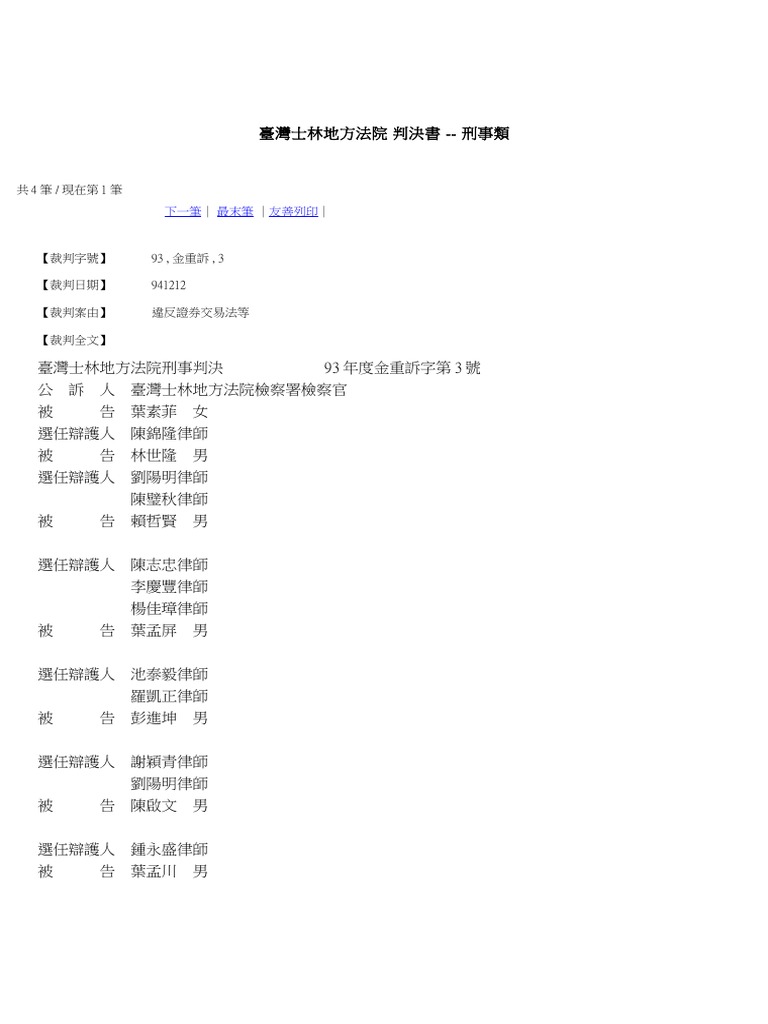 臺灣士林地方法院 判決書 -- 刑事類

共 4 筆 / 現在第 1 筆

下一筆 | 最末筆 | 友善列印 |

【裁判字號】 93 , 金重訴 , 3

【裁判日期】 941212

【裁判案由】 違反證券交易法等

【裁判全文】

臺灣士林地方法院刑事判決 93 年度金重訴字第 3 號
公 訴 人 臺灣士林地方法院檢察署檢察官
被 告 葉素菲 女
選任辯護人 陳錦隆律師
被 告 林世隆 男
選任辯護人 劉陽明律師
陳璧秋律師
被 告 賴哲賢 男

選任辯護人 陳志忠律師
李慶豐律師
楊佳璋律師
被 告 葉孟屏 男

選任辯護人 池泰毅律師
羅凱正律師
被 告 彭進坤 男

選任辯護人 謝穎青律師
劉陽明律師
被 告 陳啟文 男

選任辯護人 鍾永盛律師
被 告 葉孟川 男